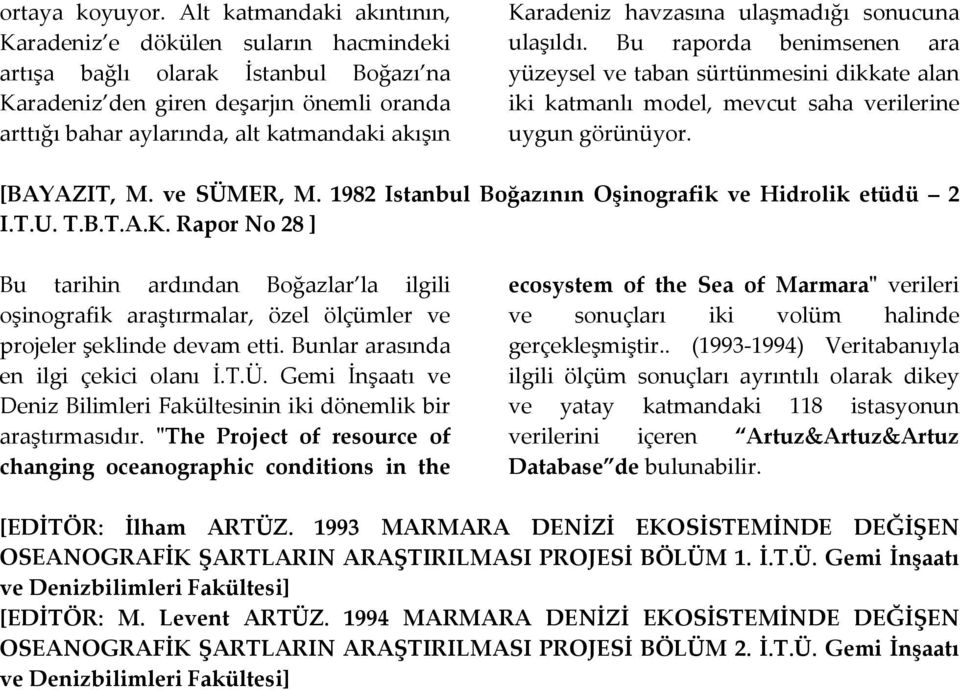 ortaya koyuyor. Alt katmandaki akıntının, Karadeniz'e dökülen suların hacmindeki artışa bağlı olarak İstanbul Boğazı'na Karadeniz'den giren deşarjın önemli oranda arttığı bahar aylarında, alt katmandaki akışın

Karadeniz havzasına ulaşmadığı sonucuna ulaşıldı. Bu raporda benimsenen ara yüzeysel ve taban sürtünmesini dikkate alan iki katmanlı model, mevcut saha verilerine uygun görünüyor.

[BAYAZIT, M. ve SÜMER, M. 1982 Istanbul Boğazının Oşinografik ve Hidrolik etüdü – 2 I.T.U. T.B.T.A.K. Rapor No 28 ]

Bu tarihin ardından Boğazlar'la ilgili oşinografik araştırmalar, özel ölçümler ve projeler şeklinde devam etti. Bunlar arasında en ilgi çekici olanı İ.T.Ü. Gemi İnşaatı ve Deniz Bilimleri Fakültesinin iki dönemlik bir araştırmasıdır. "The Project of resource of changing oceanographic conditions in the

ecosystem of the Sea of Marmara" verileri ve sonuçları iki volüm halinde gerçekleşmiştir.. (1993-1994) Veritabanıyla ilgili ölçüm sonuçları ayrıntılı olarak dikey ve yatay katmandaki 118 istasyonun verilerini içeren "Artuz&Artuz&Artuz Database"de bulunabilir.

[EDİTÖR: İlham ARTÜZ. 1993 MARMARA DENİZİ EKOSİSTEMİNDE DEĞİŞEN OSEANOGRAFİK ŞARTLARIN ARAŞTIRILMASI PROJESİ BÖLÜM 1. İ.T.Ü. Gemi İnşaatı ve Denizbilimleri Fakültesi]
[EDİTÖR: M. Levent ARTÜZ. 1994 MARMARA DENİZİ EKOSİSTEMİNDE DEĞİŞEN OSEANOGRAFİK ŞARTLARIN ARAŞTIRILMASI PROJESİ BÖLÜM 2. İ.T.Ü. Gemi İnşaatı ve Denizbilimleri Fakültesi]